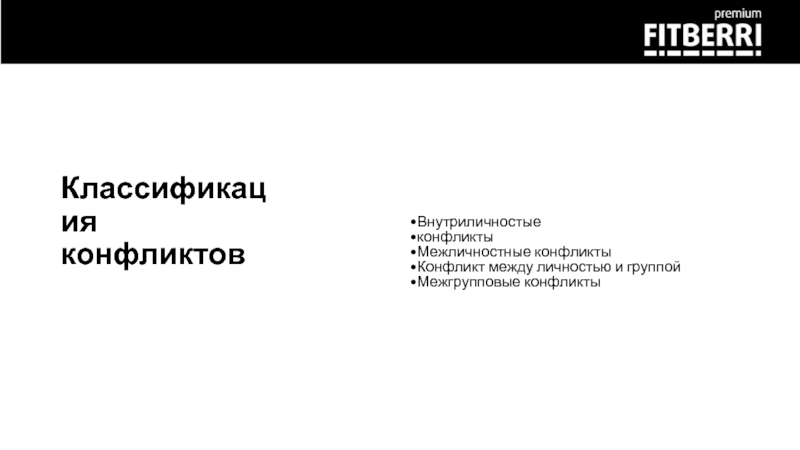 premium
FITBERRI

Классификация конфликтов

• Внутриличностые
• конфликты
• Межличностные конфликты
• Конфликт между личностью и группой
• Межгрупповые конфликты